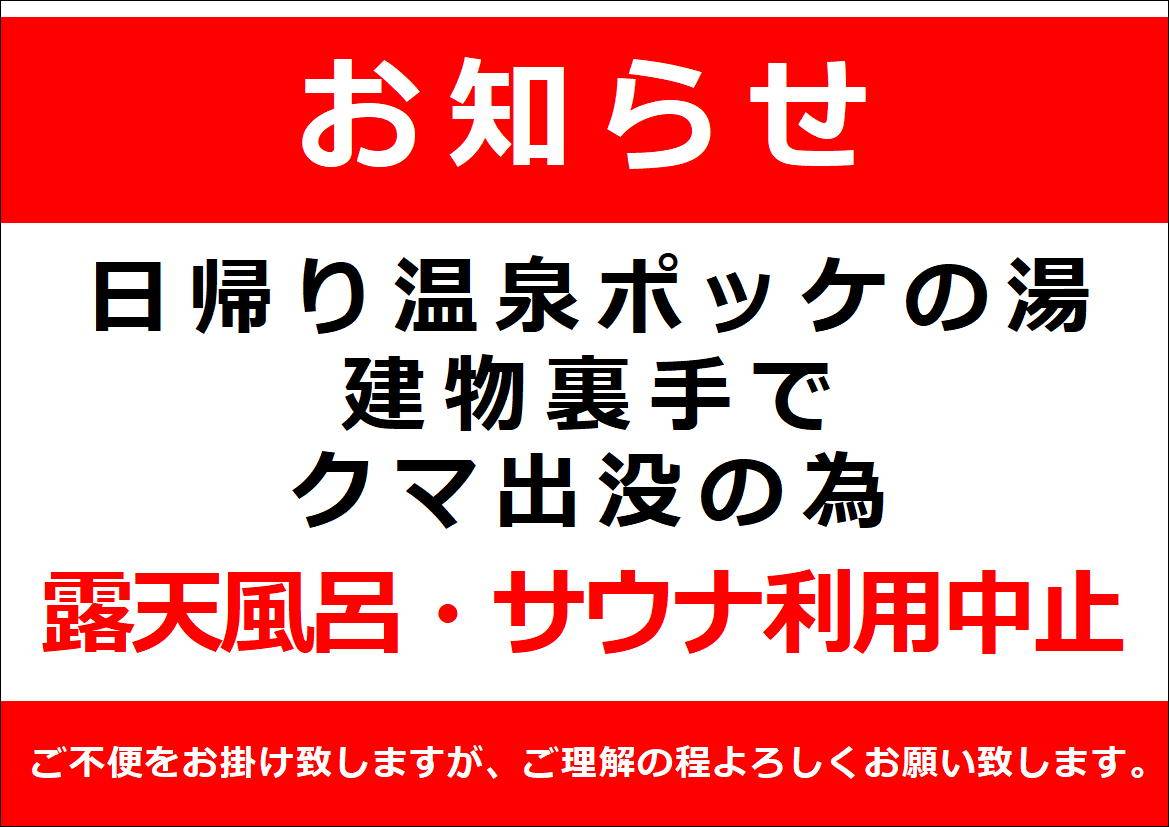 お知らせ

日帰り温泉ポッケの湯
建物裏手で
クマ出没の為

露天風呂・サウナ利用中止

ご不便をお掛け致しますが、ご理解の程よろしくお願い致します。